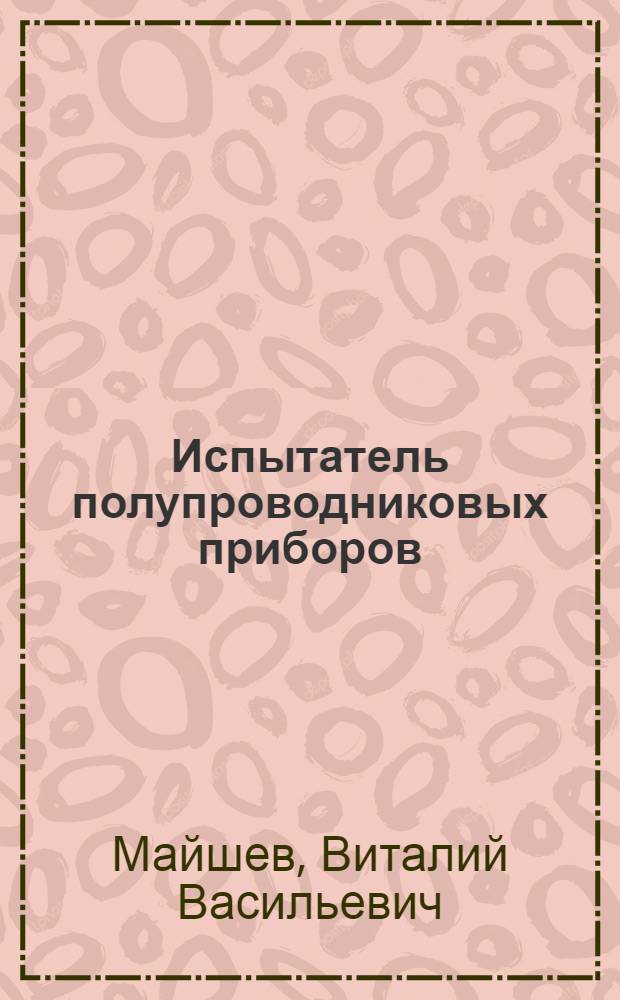 Испытатель полупроводниковых приборов

Майшев, Виталий Васильевич